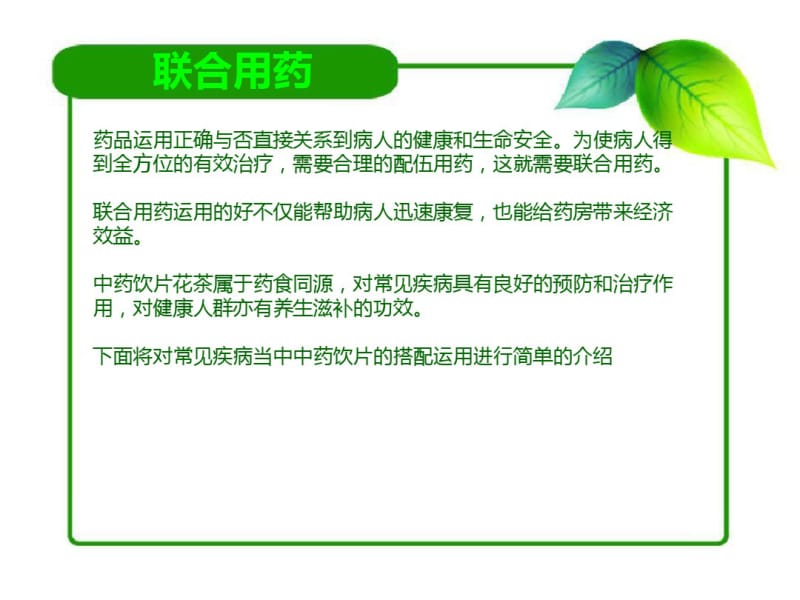 联合用药

药品运用正确与否直接关系到病人的健康和生命安全。为使病人得到全方位的有效治疗，需要合理的配伍用药，这就需要联合用药。

联合用药运用的好不仅能帮助病人迅速康复，也能给药房带来经济效益。

中药饮片花茶属于药食同源，对常见疾病具有良好的预防和治疗作用，对健康人群亦有养生滋补的功效。

下面将对常见疾病当中中药饮片的搭配运用进行简单的介绍